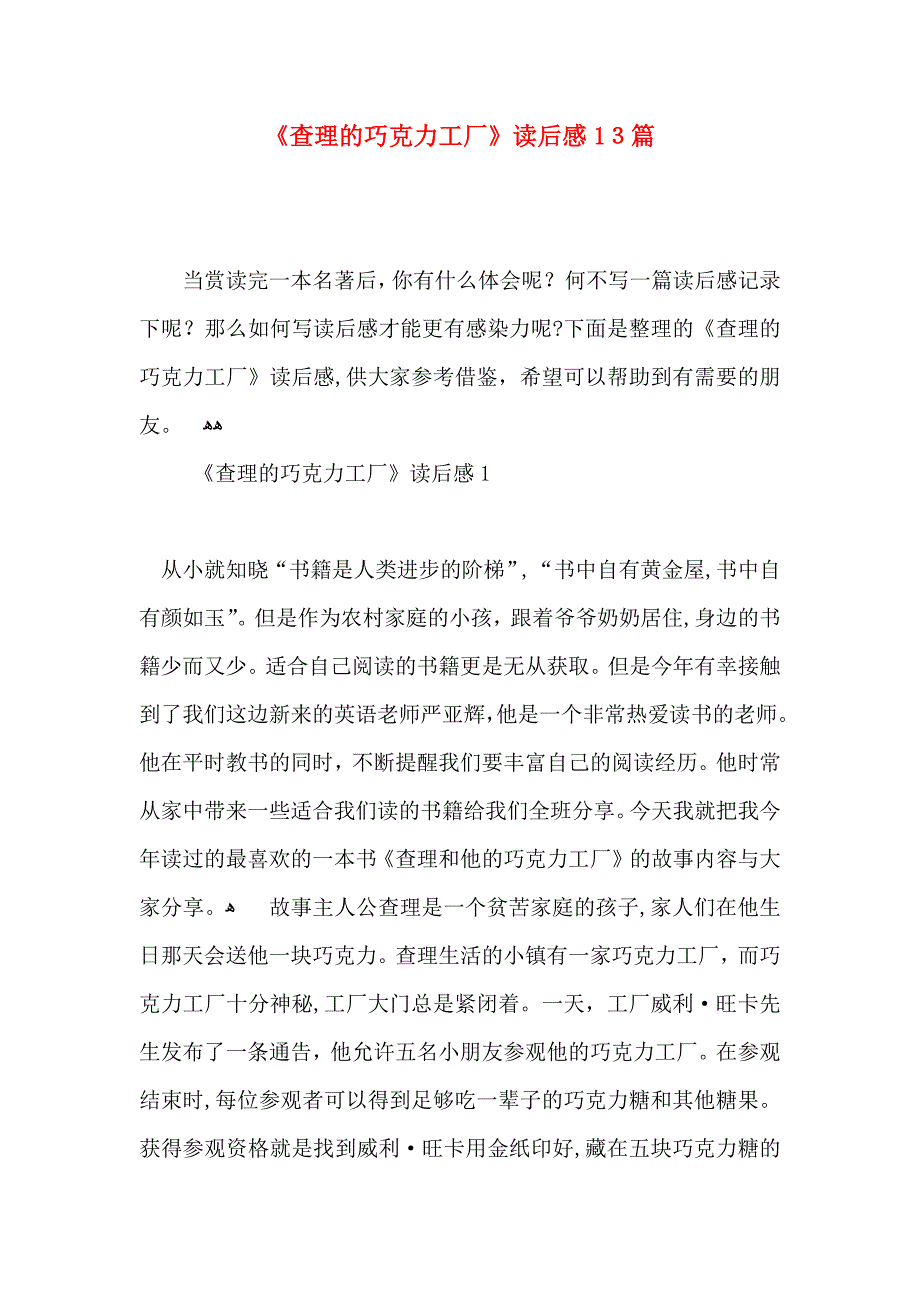 《查理的巧克力工厂》读后感13篇

当赏读完一本名著后，你有什么体会呢？何不写一篇读后感记录下呢？那么如何写读后感才能更有感染力呢?下面是整理的《查理的巧克力工厂》读后感,供大家参考借鉴，希望可以帮助到有需要的朋友。

《查理的巧克力工厂》读后感1

从小就知晓“书籍是人类进步的阶梯”，“书中自有黄金屋,书中自有颜如玉”。但是作为农村家庭的小孩，跟着爷爷奶奶居住,身边的书籍少而又少。适合自己阅读的书籍更是无从获取。但是今年有幸接触到了我们这边新来的英语老师严亚辉,他是一个非常热爱读书的老师。他在平时教书的同时，不断提醒我们要丰富自己的阅读经历。他时常从家中带来一些适合我们读的书籍给我们全班分享。今天我就把我今年读过的最喜欢的一本书《查理和他的巧克力工厂》的故事内容与大家分享。 故事主人公查理是一个贫苦家庭的孩子,家人们在他生日那天会送他一块巧克力。查理生活的小镇有一家巧克力工厂，而巧克力工厂十分神秘，工厂大门总是紧闭着。一天，工厂威利·旺卡先生发布了一条通告，他允许五名小朋友参观他的巧克力工厂。在参观结束时,每位参观者可以得到足够吃一辈子的巧克力糖和其他糖果。获得参观资格就是找到威利·旺卡用金纸印好,藏在五块巧克力糖的